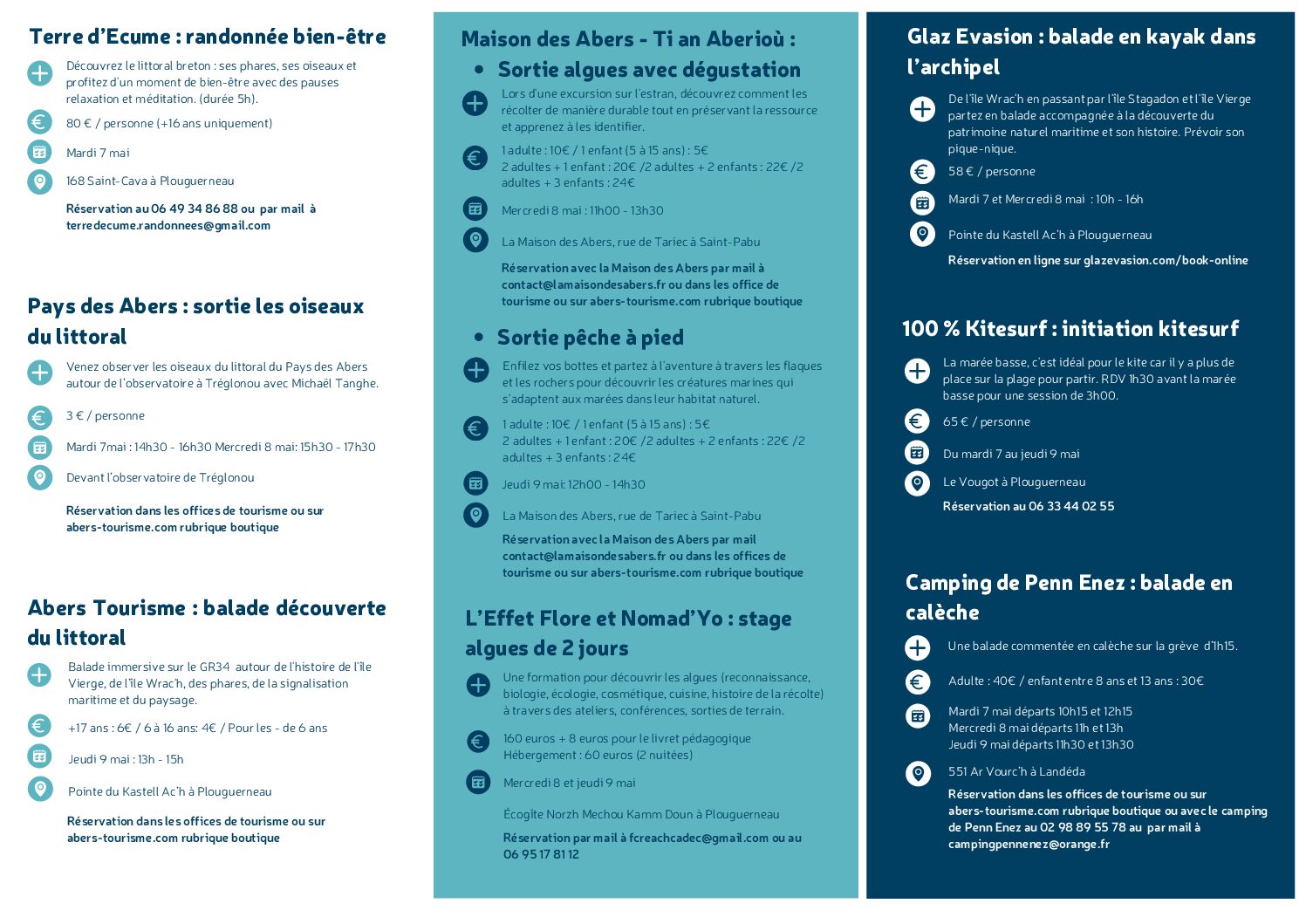 Terre d'Ecume : randonnée bien-être

Découvrez le littoral breton : ses phares, ses oiseaux et profitez d'un moment de bien-être avec des pauses relaxation et méditation. (durée 5h).

80 € / personne (+16 ans uniquement)

Mardi 7 mai

168 Saint-Cava à Plouguerneau

Réservation au 06 49 34 86 88 ou par mail à terredecume.randonnees@gmail.com

Pays des Abers : sortie les oiseaux du littoral

Venez observer les oiseaux du littoral du Pays des Abers autour de l'observatoire à Tréglonou avec Michaël Tanghe.

3 € / personne

Mardi 7mai : 14h30 - 16h30 Mercredi 8 mai: 15h30 - 17h30

Devant l'observatoire de Tréglonou

Réservation dans les offices de tourisme ou sur abers-tourisme.com rubrique boutique

Abers Tourisme : balade découverte du littoral

Balade immersive sur le GR34 autour de l'histoire de l'île Vierge, de l'île Wrac'h, des phares, de la signalisation maritime et du paysage.

+17 ans : 6€ / 6 à 16 ans: 4€ / Pour les - de 6 ans

Jeudi 9 mai : 13h - 15h

Pointe du Kastell Ac'h à Plouguerneau

Réservation dans les offices de tourisme ou sur abers-tourisme.com rubrique boutique

Maison des Abers - Ti an Aberioù :

• Sortie algues avec dégustation

Lors d'une excursion sur l'estran, découvrez comment les récolter de manière durable tout en préservant la ressource et apprenez à les identifier.

1 adulte : 10€ / 1 enfant (5 à 15 ans) : 5€
2 adultes + 1 enfant : 20€ /2 adultes + 2 enfants : 22€ /2 adultes + 3 enfants : 24€

Mercredi 8 mai : 11h00 - 13h30

La Maison des Abers, rue de Tariec à Saint-Pabu

Réservation avec la Maison des Abers par mail à contact@lamaisondesabers.fr ou dans les office de tourisme ou sur abers-tourisme.com rubrique boutique

• Sortie pêche à pied

Enfilez vos bottes et partez à l'aventure à travers les flaques et les rochers pour découvrir les créatures marines qui s'adaptent aux marées dans leur habitat naturel.

1 adulte : 10€ / 1 enfant (5 à 15 ans) : 5€
2 adultes + 1 enfant : 20€ /2 adultes + 2 enfants : 22€ /2 adultes + 3 enfants : 24€

Jeudi 9 mai: 12h00 - 14h30

La Maison des Abers, rue de Tariec à Saint-Pabu

Réservation avec la Maison des Abers par mail contact@lamaisondesabers.fr ou dans les offices de tourisme ou sur abers-tourisme.com rubrique boutique

L'Effet Flore et Nomad'Yo : stage algues de 2 jours

Une formation pour découvrir les algues (reconnaissance, biologie, écologie, cosmétique, cuisine, histoire de la récolte) à travers des ateliers, conférences, sorties de terrain.

160 euros + 8 euros pour le livret pédagogique
Hébergement : 60 euros (2 nuitées)

Mercredi 8 et jeudi 9 mai

Écogîte Norzh Mechou Kamm Doun à Plouguerneau

Réservation par mail à fcreachcadec@gmail.com ou au 06 95 17 81 12

Glaz Evasion : balade en kayak dans l'archipel

De l'île Wrac'h en passant par l'île Stagadon et l'île Vierge partez en balade accompagnée à la découverte du patrimoine naturel maritime et son histoire. Prévoir son pique-nique.

58 € / personne

Mardi 7 et Mercredi 8 mai : 10h - 16h

Pointe du Kastell Ac'h à Plouguerneau

Réservation en ligne sur glazevasion.com/book-online

100 % Kitesurf : initiation kitesurf

La marée basse, c'est idéal pour le kite car il y a plus de place sur la plage pour partir. RDV 1h30 avant la marée basse pour une session de 3h00.

65 € / personne

Du mardi 7 au jeudi 9 mai

Le Vougot à Plouguerneau

Réservation au 06 33 44 02 55

Camping de Penn Enez : balade en calèche

Une balade commentée en calèche sur la grève d'1h15.

Adulte : 40€ / enfant entre 8 ans et 13 ans : 30€

Mardi 7 mai départs 10h15 et 12h15
Mercredi 8 mai départs 11h et 13h
Jeudi 9 mai départs 11h30 et 13h30

551 Ar Vourc'h à Landéda

Réservation dans les offices de tourisme ou sur abers-tourisme.com rubrique boutique ou avec le camping de Penn Enez au 02 98 89 55 78 au par mail à campingpennenez@orange.fr